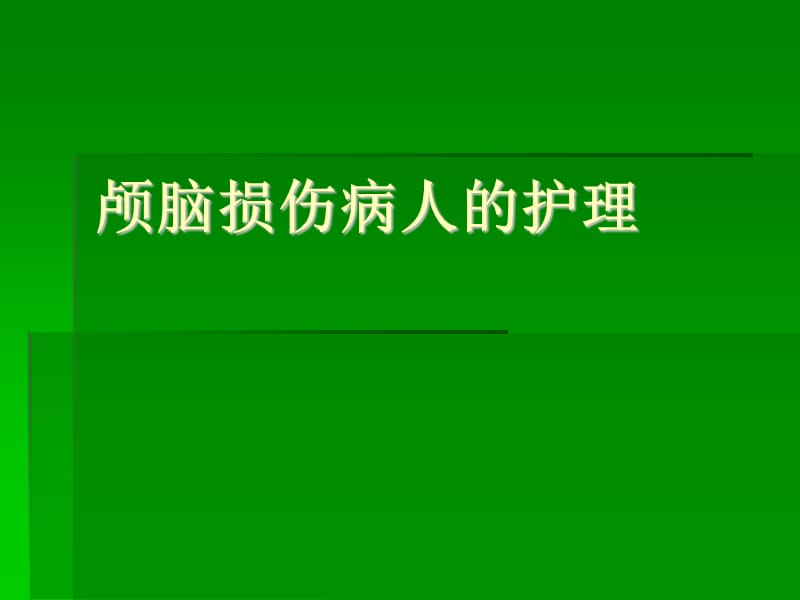 颅脑损伤病人的护理